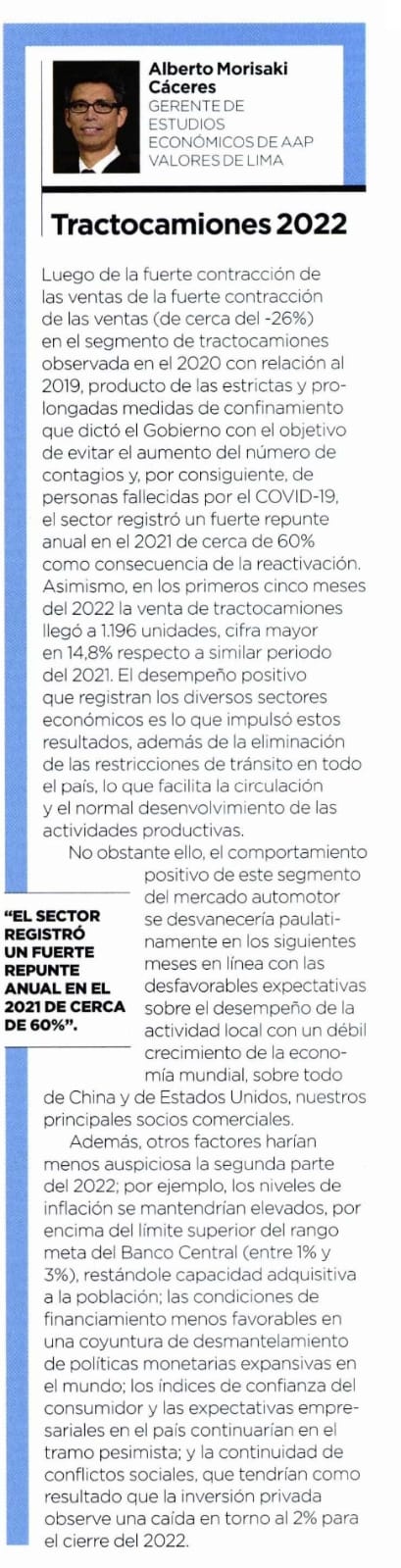 Alberto Morisaki Cáceres
GERENTE DE ESTUDIOS ECONÓMICOS DE AAP VALORES DE LIMA

Tractocamiones 2022

Luego de la fuerte contracción de las ventas de la fuerte contracción de las ventas (de cerca del -26%) en el segmento de tractocamiones observada en el 2020 con relación al 2019, producto de las estrictas y prolongadas medidas de confinamiento que dictó el Gobierno con el objetivo de evitar el aumento del número de contagios y, por consiguiente, de personas fallecidas por el COVID-19, el sector registró un fuerte repunte anual en el 2021 de cerca de 60% como consecuencia de la reactivación. Asimismo, en los primeros cinco meses del 2022 la venta de tractocamiones llegó a 1.196 unidades, cifra mayor en 14,8% respecto a similar periodo del 2021. El desempeño positivo que registran los diversos sectores económicos es lo que impulsó estos resultados, además de la eliminación de las restricciones de tránsito en todo el país, lo que facilita la circulación y el normal desenvolvimiento de las actividades productivas.

No obstante ello, el comportamiento positivo de este segmento del mercado automotor se desvanecería paulatinamente en los siguientes meses en línea con las desfavorables expectativas sobre el desempeño de la actividad local con un débil crecimiento de la economía mundial, sobre todo de China y de Estados Unidos, nuestros principales socios comerciales.

"EL SECTOR REGISTRÓ UN FUERTE REPUNTE ANUAL EN EL 2021 DE CERCA DE 60%".

Además, otros factores harían menos auspiciosa la segunda parte del 2022; por ejemplo, los niveles de inflación se mantendrían elevados, por encima del límite superior del rango meta del Banco Central (entre 1% y 3%), restándole capacidad adquisitiva a la población; las condiciones de financiamiento menos favorables en una coyuntura de desmantelamiento de políticas monetarias expansivas en el mundo; los índices de confianza del consumidor y las expectativas empresariales en el país continuarían en el tramo pesimista; y la continuidad de conflictos sociales, que tendrían como resultado que la inversión privada observe una caída en torno al 2% para el cierre del 2022.